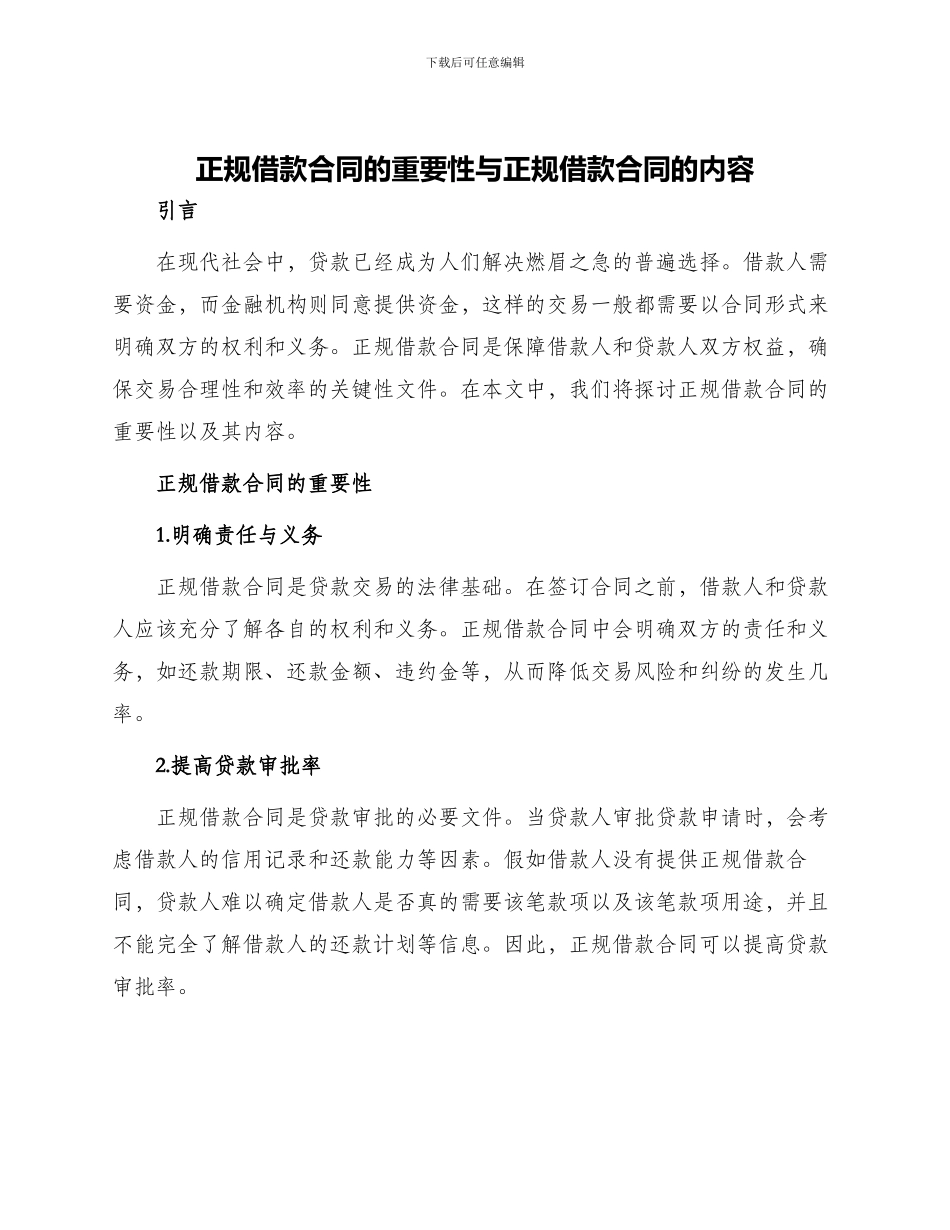 下载后可任意编辑

正规借款合同的重要性与正规借款合同的内容

引言

在现代社会中，贷款已经成为人们解决燃眉之急的普遍选择。借款人需要资金，而金融机构则同意提供资金，这样的交易一般都需要以合同形式来明确双方的权利和义务。正规借款合同是保障借款人和贷款人双方权益，确保交易合理性和效率的关键性文件。在本文中，我们将探讨正规借款合同的重要性以及其内容。

正规借款合同的重要性

1.明确责任与义务

正规借款合同是贷款交易的法律基础。在签订合同之前，借款人和贷款人应该充分了解各自的权利和义务。正规借款合同中会明确双方的责任和义务，如还款期限、还款金额、违约金等，从而降低交易风险和纠纷的发生几率。

2.提高贷款审批率

正规借款合同是贷款审批的必要文件。当贷款人审批贷款申请时，会考虑借款人的信用记录和还款能力等因素。假如借款人没有提供正规借款合同，贷款人难以确定借款人是否真的需要该笔款项以及该笔款项用途，并且不能完全了解借款人的还款计划等信息。因此，正规借款合同可以提高贷款审批率。